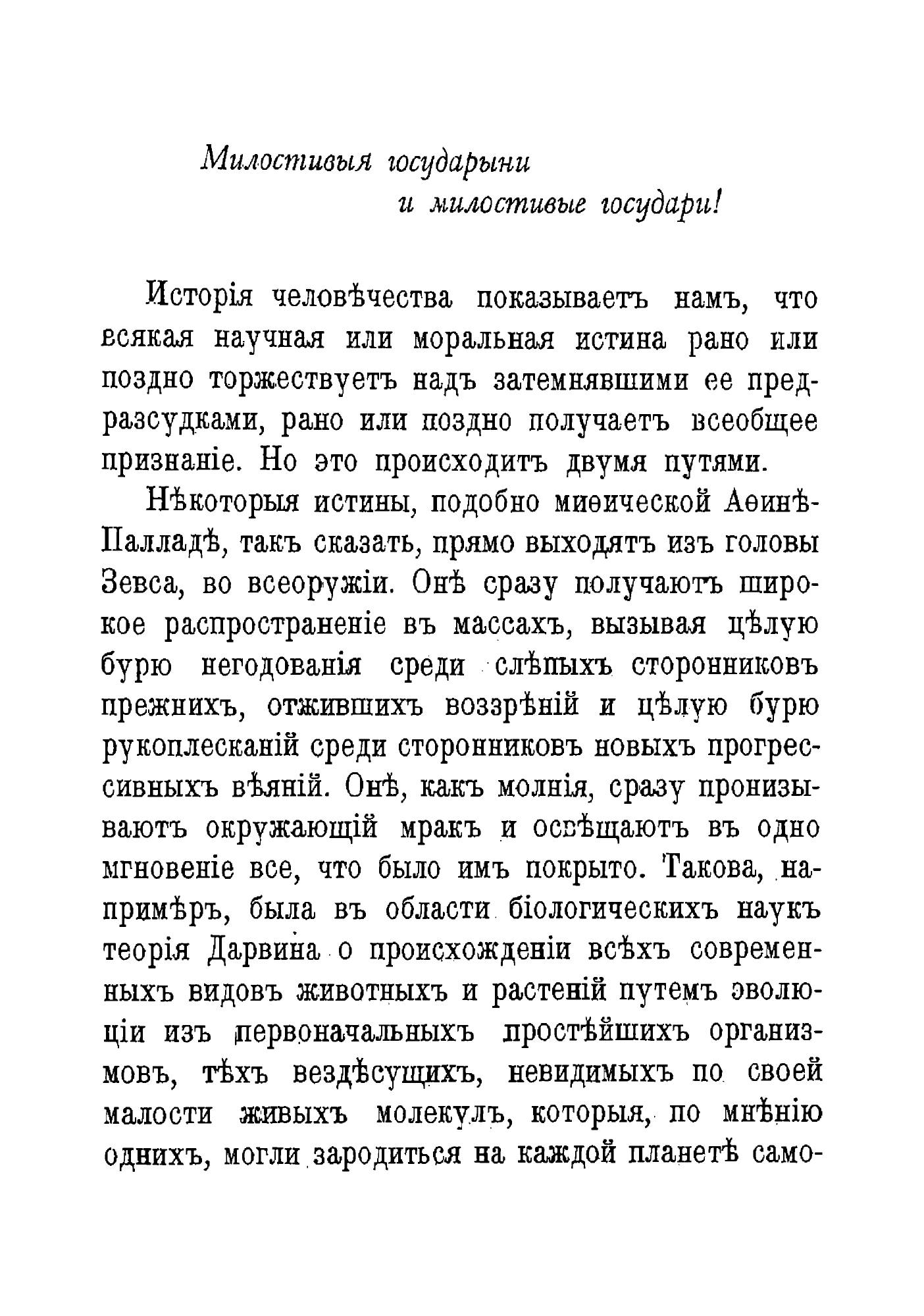 Милостивыя государыни
и милостивые государи!

Исторія человѣчества показываетъ намъ, что всякая научная или моральная истина рано или поздно торжествуетъ надъ затемнявшими ее предразсудками, рано или поздно получаетъ всеобщее признаніе. Но это происходитъ двумя путями.

Нѣкоторыя истины, подобно миѳической Аѳинѣ-Палладѣ, такъ сказать, прямо выходятъ изъ головы Зевса, во всеоружіи. Онѣ сразу получаютъ широкое распространеніе въ массахъ, вызывая цѣлую бурю негодованія среди слѣпыхъ сторонниковъ прежнихъ, отжившихъ воззрѣній и цѣлую бурю рукоплесканій среди сторонниковъ новыхъ прогрессивныхъ вѣяній. Онѣ, какъ молнія, сразу пронизываютъ окружающій мракъ и освѣщаютъ въ одно мгновеніе все, что было имъ покрыто. Такова, напримѣръ, была въ области біологическихъ наукъ теорія Дарвина о происхожденіи всѣхъ современныхъ видовъ животныхъ и растеній путемъ эволюціи изъ первоначальныхъ простѣйшихъ организмовъ, тѣхъ вездѣсущихъ, невидимыхъ по своей малости живыхъ молекулъ, которыя, по мнѣнію однихъ, могли зародиться на каждой планетѣ само-